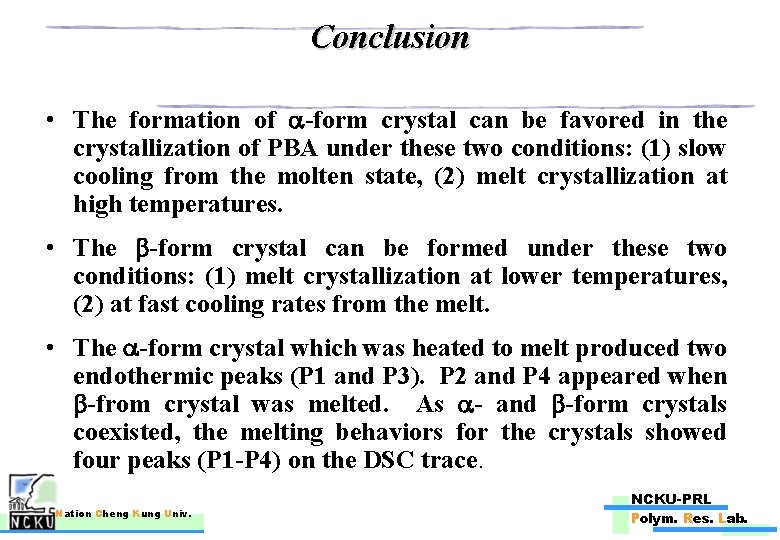 Conclusion

• The formation of $\alpha$-form crystal can be favored in the crystallization of PBA under these two conditions: (1) slow cooling from the molten state, (2) melt crystallization at high temperatures.

• The $\beta$-form crystal can be formed under these two conditions: (1) melt crystallization at lower temperatures, (2) at fast cooling rates from the melt.

• The $\alpha$-form crystal which was heated to melt produced two endothermic peaks (P1 and P3). P2 and P4 appeared when $\beta$-from crystal was melted. As $\alpha$- and $\beta$-form crystals coexisted, the melting behaviors for the crystals showed four peaks (P1-P4) on the DSC trace.

NCKU

Nation Cheng Kung Univ.

NCKU-PRL

Polym. Res. Lab.